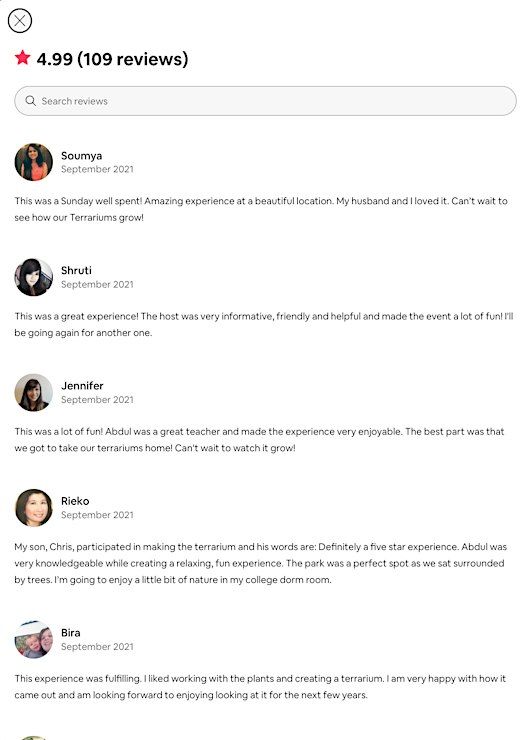 4.99 (109 reviews)

Search reviews

Soumya
September 2021

This was a Sunday well spent! Amazing experience at a beautiful location. My husband and I loved it. Can't wait to see how our Terrariums grow!

Shruti
September 2021

This was a great experience! The host was very informative, friendly and helpful and made the event a lot of fun! I'll be going again for another one.

Jennifer
September 2021

This was a lot of fun! Abdul was a great teacher and made the experience very enjoyable. The best part was that we got to take our terrariums home! Can't wait to watch it grow!

Rieko
September 2021

My son, Chris, participated in making the terrarium and his words are: Definitely a five star experience. Abdul was very knowledgeable while creating a relaxing, fun experience. The park was a perfect spot as we sat surrounded by trees. I'm going to enjoy a little bit of nature in my college dorm room.

Bira
September 2021

This experience was fulfilling. I liked working with the plants and creating a terrarium. I am very happy with how it came out and am looking forward to enjoying looking at it for the next few years.